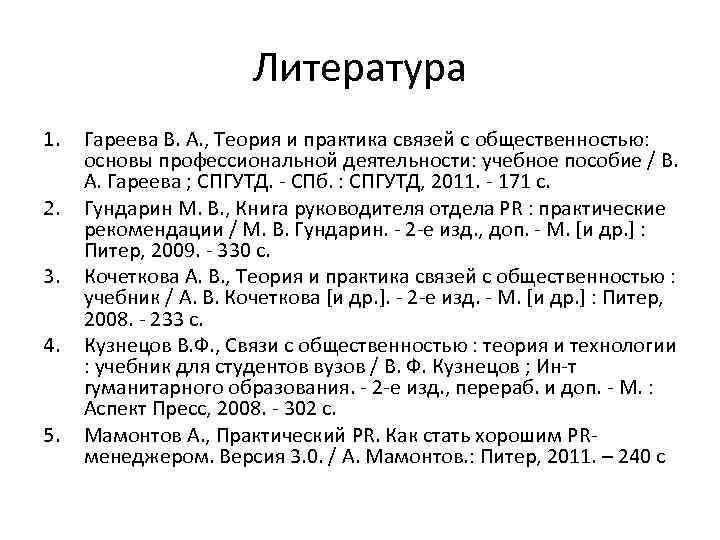 Литература

1. Гареева В. А., Теория и практика связей с общественностью: основы профессиональной деятельности: учебное пособие / В. А. Гареева ; СПГУТД. - СПб. : СПГУТД, 2011. - 171 с.
2. Гундарин М. В., Книга руководителя отдела PR : практические рекомендации / М. В. Гундарин. - 2-е изд., доп. - М. [и др.] : Питер, 2009. - 330 с.
3. Кочеткова А. В., Теория и практика связей с общественностью : учебник / А. В. Кочеткова [и др.]. - 2-е изд. - М. [и др.] : Питер, 2008. - 233 с.
4. Кузнецов В.Ф., Связи с общественностью : теория и технологии : учебник для студентов вузов / В. Ф. Кузнецов ; Ин-т гуманитарного образования. - 2-е изд., перераб. и доп. - М. : Аспект Пресс, 2008. - 302 с.
5. Мамонтов А., Практический PR. Как стать хорошим PR-менеджером. Версия 3.0. / А. Мамонтов.: Питер, 2011. – 240 с